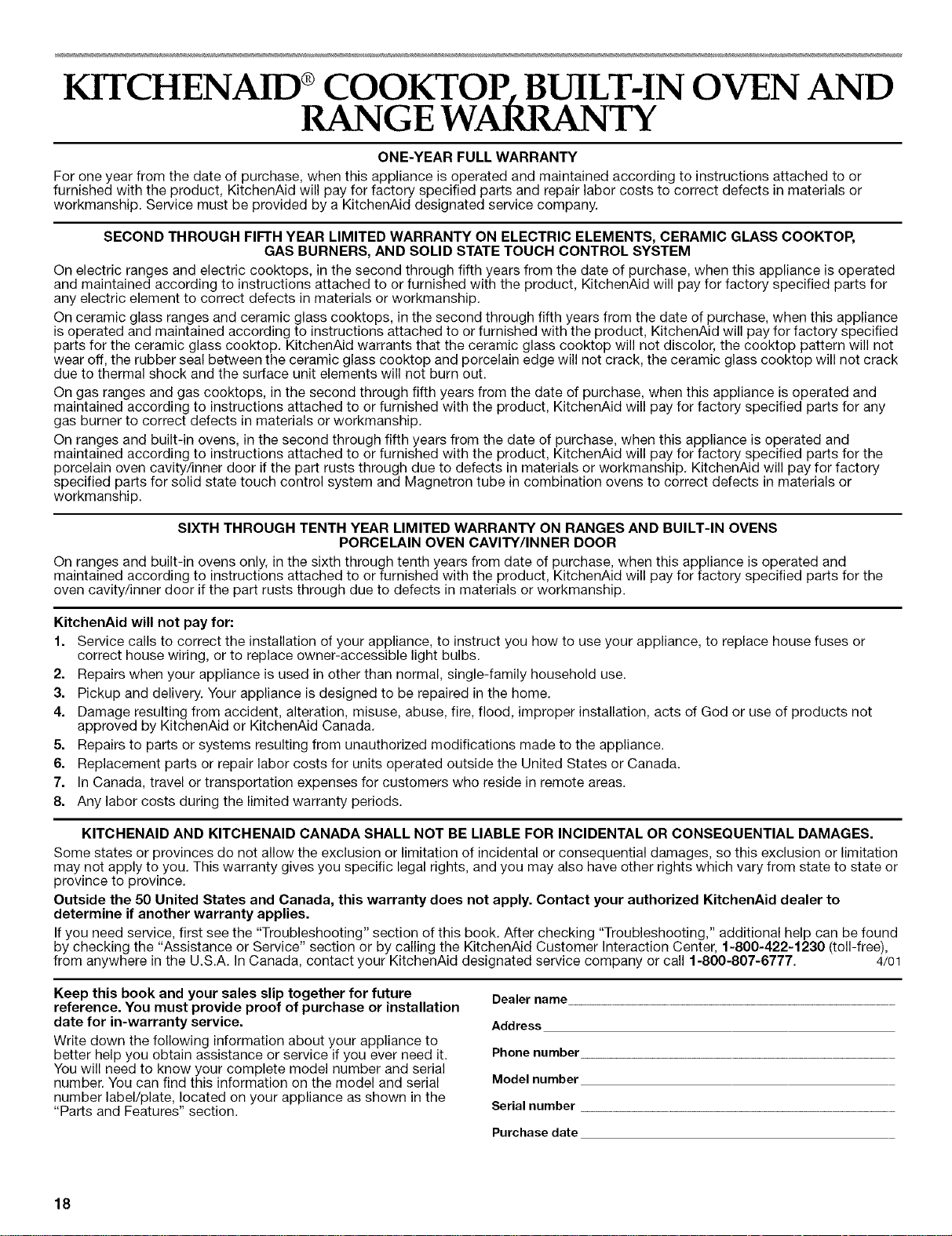 KITCHENAID® COOKTOP, BUILT-IN OVEN AND RANGE WARRANTY

ONE-YEAR FULL WARRANTY

For one year from the date of purchase, when this appliance is operated and maintained according to instructions attached to or furnished with the product, KitchenAid will pay for factory specified parts and repair labor costs to correct defects in materials or workmanship. Service must be provided by a KitchenAid designated service company.

SECOND THROUGH FIFTH YEAR LIMITED WARRANTY ON ELECTRIC ELEMENTS, CERAMIC GLASS COOKTOP, GAS BURNERS, AND SOLID STATE TOUCH CONTROL SYSTEM

On electric ranges and electric cooktops, in the second through fifth years from the date of purchase, when this appliance is operated and maintained according to instructions attached to or furnished with the product, KitchenAid will pay for factory specified parts for any electric element to correct defects in materials or workmanship.

On ceramic glass ranges and ceramic glass cooktops, in the second through fifth years from the date of purchase, when this appliance is operated and maintained according to instructions attached to or furnished with the product, KitchenAid will pay for factory specified parts for the ceramic glass cooktop. KitchenAid warrants that the ceramic glass cooktop will not discolor, the cooktop pattern will not wear off, the rubber seal between the ceramic glass cooktop and porcelain edge will not crack, the ceramic glass cooktop will not crack due to thermal shock and the surface unit elements will not burn out.

On gas ranges and gas cooktops, in the second through fifth years from the date of purchase, when this appliance is operated and maintained according to instructions attached to or furnished with the product, KitchenAid will pay for factory specified parts for any gas burner to correct defects in materials or workmanship.

On ranges and built-in ovens, in the second through fifth years from the date of purchase, when this appliance is operated and maintained according to instructions attached to or furnished with the product, KitchenAid will pay for factory specified parts for the porcelain oven cavity/inner door if the part rusts through due to defects in materials or workmanship. KitchenAid will pay for factory specified parts for solid state touch control system and Magnetron tube in combination ovens to correct defects in materials or workmanship.

SIXTH THROUGH TENTH YEAR LIMITED WARRANTY ON RANGES AND BUILT-IN OVENS PORCELAIN OVEN CAVITY/INNER DOOR

On ranges and built-in ovens only, in the sixth through tenth years from date of purchase, when this appliance is operated and maintained according to instructions attached to or furnished with the product, KitchenAid will pay for factory specified parts for the oven cavity/inner door if the part rusts through due to defects in materials or workmanship.

KitchenAid will not pay for:
1. Service calls to correct the installation of your appliance, to instruct you how to use your appliance, to replace house fuses or correct house wiring, or to replace owner-accessible light bulbs.
2. Repairs when your appliance is used in other than normal, single-family household use.
3. Pickup and delivery. Your appliance is designed to be repaired in the home.
4. Damage resulting from accident, alteration, misuse, abuse, fire, flood, improper installation, acts of God or use of products not approved by KitchenAid or KitchenAid Canada.
5. Repairs to parts or systems resulting from unauthorized modifications made to the appliance.
6. Replacement parts or repair labor costs for units operated outside the United States or Canada.
7. In Canada, travel or transportation expenses for customers who reside in remote areas.
8. Any labor costs during the limited warranty periods.

KITCHENAID AND KITCHENAID CANADA SHALL NOT BE LIABLE FOR INCIDENTAL OR CONSEQUENTIAL DAMAGES.

Some states or provinces do not allow the exclusion or limitation of incidental or consequential damages, so this exclusion or limitation may not apply to you. This warranty gives you specific legal rights, and you may also have other rights which vary from state to state or province to province.

Outside the 50 United States and Canada, this warranty does not apply. Contact your authorized KitchenAid dealer to determine if another warranty applies.

If you need service, first see the "Troubleshooting" section of this book. After checking "Troubleshooting," additional help can be found by checking the "Assistance or Service" section or by calling the KitchenAid Customer Interaction Center, 1-800-422-1230 (toll-free), from anywhere in the U.S.A. In Canada, contact your KitchenAid designated service company or call 1-800-807-6777. 4/01

Keep this book and your sales slip together for future reference. You must provide proof of purchase or installation date for in-warranty service.

Write down the following information about your appliance to better help you obtain assistance or service if you ever need it. You will need to know your complete model number and serial number. You can find this information on the model and serial number label/plate, located on your appliance as shown in the "Parts and Features" section.

Dealer name ____
Address ____
Phone number ____
Model number ____
Serial number ____
Purchase date ____

18